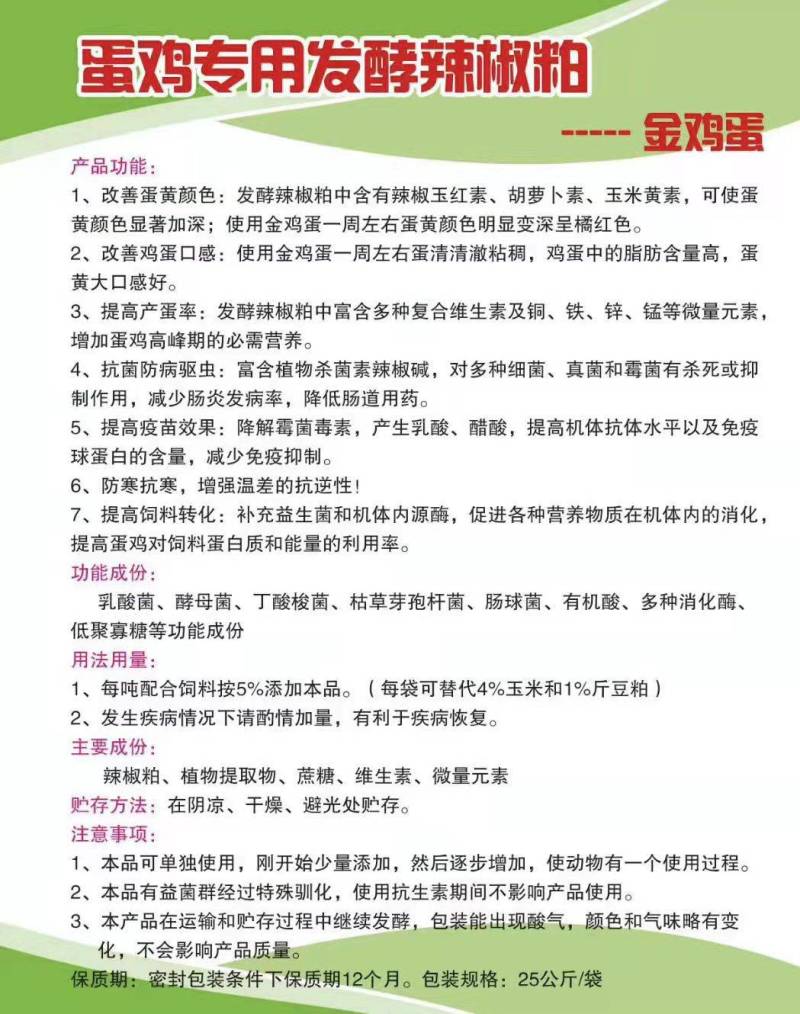 蛋鸡专用发酵辣椒粕

----- 金鸡蛋

产品功能：

1、改善蛋黄颜色：发酵辣椒粕中含有辣椒玉红素、胡萝卜素、玉米黄素，可使蛋黄颜色显著加深；使用金鸡蛋一周左右蛋黄颜色明显变深呈橘红色。

2、改善鸡蛋口感：使用金鸡蛋一周左右蛋清清澈粘稠，鸡蛋中的脂肪含量高，蛋黄大口感好。

3、提高产蛋率：发酵辣椒粕中富含多种复合维生素及铜、铁、锌、锰等微量元素，增加蛋鸡高峰期的必需营养。

4、抗菌防病驱虫：富含植物杀菌素辣椒碱，对多种细菌、真菌和霉菌有杀死或抑制作用，减少肠炎发病率，降低肠道用药。

5、提高疫苗效果：降解霉菌毒素，产生乳酸、醋酸，提高机体抗体水平以及免疫球蛋白的含量，减少免疫抑制。

6、防寒抗寒，增强温差的抗逆性！

7、提高饲料转化：补充益生菌和机体内源酶，促进各种营养物质在机体内的消化，提高蛋鸡对饲料蛋白质和能量的利用率。

功能成份：

乳酸菌、酵母菌、丁酸梭菌、枯草芽孢杆菌、肠球菌、有机酸、多种消化酶、低聚寡糖等功能成份

用法用量：

1、每吨配合饲料按5%添加本品。（每袋可替代4%玉米和1%斤豆粕）

2、发生疾病情况下请酌情加量，有利于疾病恢复。

主要成份：

辣椒粕、植物提取物、蔗糖、维生素、微量元素

贮存方法：在阴凉、干燥、避光处贮存。

注意事项：

1、本品可单独使用，刚开始少量添加，然后逐步增加，使动物有一个使用过程。

2、本品有益菌群经过特殊驯化，使用抗生素期间不影响产品使用。

3、本产品在运输和贮存过程中继续发酵，包装能出现酸气，颜色和气味略有变化，不会影响产品质量。

保质期：密封包装条件下保质期12个月。包装规格：25公斤/袋